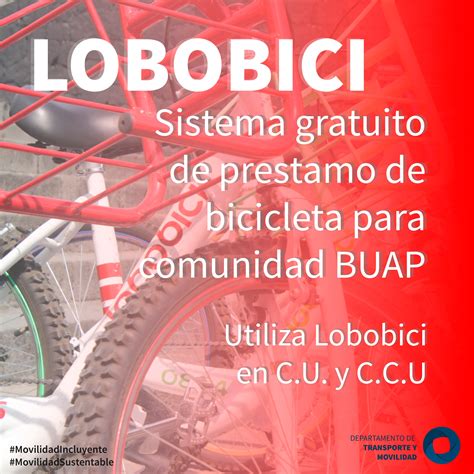 LOBOBICI

Sistema gratuito de prestamo de bicicleta para comunidad BUAP

Utiliza Lobobici en C.U. y C.C.U

#MovilidadIncluyente
#MovilidadSustentable

DEPARTAMENTO DE TRANSPORTE Y MOVILIDAD